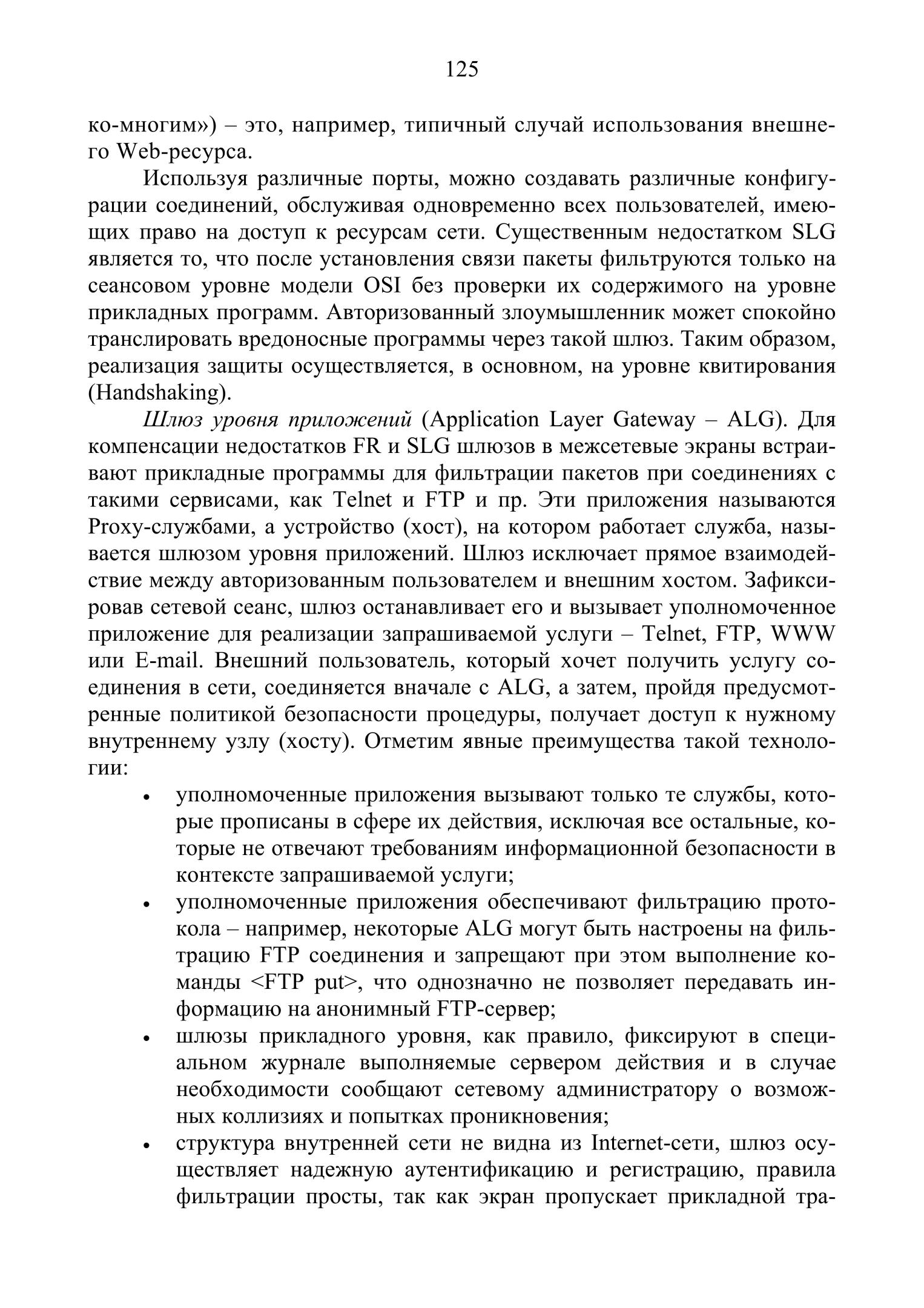 125

ко-многим») – это, например, типичный случай использования внешнего Web-ресурса.

Используя различные порты, можно создавать различные конфигурации соединений, обслуживая одновременно всех пользователей, имеющих право на доступ к ресурсам сети. Существенным недостатком SLG является то, что после установления связи пакеты фильтруются только на сеансовом уровне модели OSI без проверки их содержимого на уровне прикладных программ. Авторизованный злоумышленник может спокойно транслировать вредоносные программы через такой шлюз. Таким образом, реализация защиты осуществляется, в основном, на уровне квитирования (Handshaking).

Шлюз уровня приложений (Application Layer Gateway – ALG). Для компенсации недостатков FR и SLG шлюзов в межсетевые экраны встраивают прикладные программы для фильтрации пакетов при соединениях с такими сервисами, как Telnet и FTP и пр. Эти приложения называются Proxy-службами, а устройство (хост), на котором работает служба, называется шлюзом уровня приложений. Шлюз исключает прямое взаимодействие между авторизованным пользователем и внешним хостом. Зафиксировав сетевой сеанс, шлюз останавливает его и вызывает уполномоченное приложение для реализации запрашиваемой услуги – Telnet, FTP, WWW или E-mail. Внешний пользователь, который хочет получить услугу соединения в сети, соединяется вначале с ALG, а затем, пройдя предусмотренные политикой безопасности процедуры, получает доступ к нужному внутреннему узлу (хосту). Отметим явные преимущества такой технологии:

• уполномоченные приложения вызывают только те службы, которые прописаны в сфере их действия, исключая все остальные, которые не отвечают требованиям информационной безопасности в контексте запрашиваемой услуги;

• уполномоченные приложения обеспечивают фильтрацию протокола – например, некоторые ALG могут быть настроены на фильтрацию FTP соединения и запрещают при этом выполнение команды <FTP put>, что однозначно не позволяет передавать информацию на анонимный FTP-сервер;

• шлюзы прикладного уровня, как правило, фиксируют в специальном журнале выполняемые сервером действия и в случае необходимости сообщают сетевому администратору о возможных коллизиях и попытках проникновения;

• структура внутренней сети не видна из Internet-сети, шлюз осуществляет надежную аутентификацию и регистрацию, правила фильтрации просты, так как экран пропускает прикладной тра-